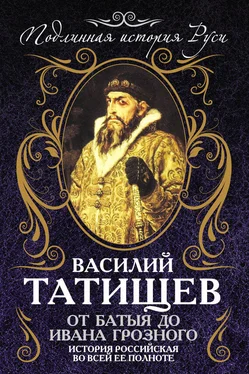 Подлинная история Руси

ВАСИЛИЙ
ТАТИЩЕВ

ОТ БАТЫЯ ДО ИВАНА ГРОЗНОГО

ИСТОРИЯ РОССИЙСКАЯ ВО ВСЕЙ ЕЕ ПОЛНОТЕ